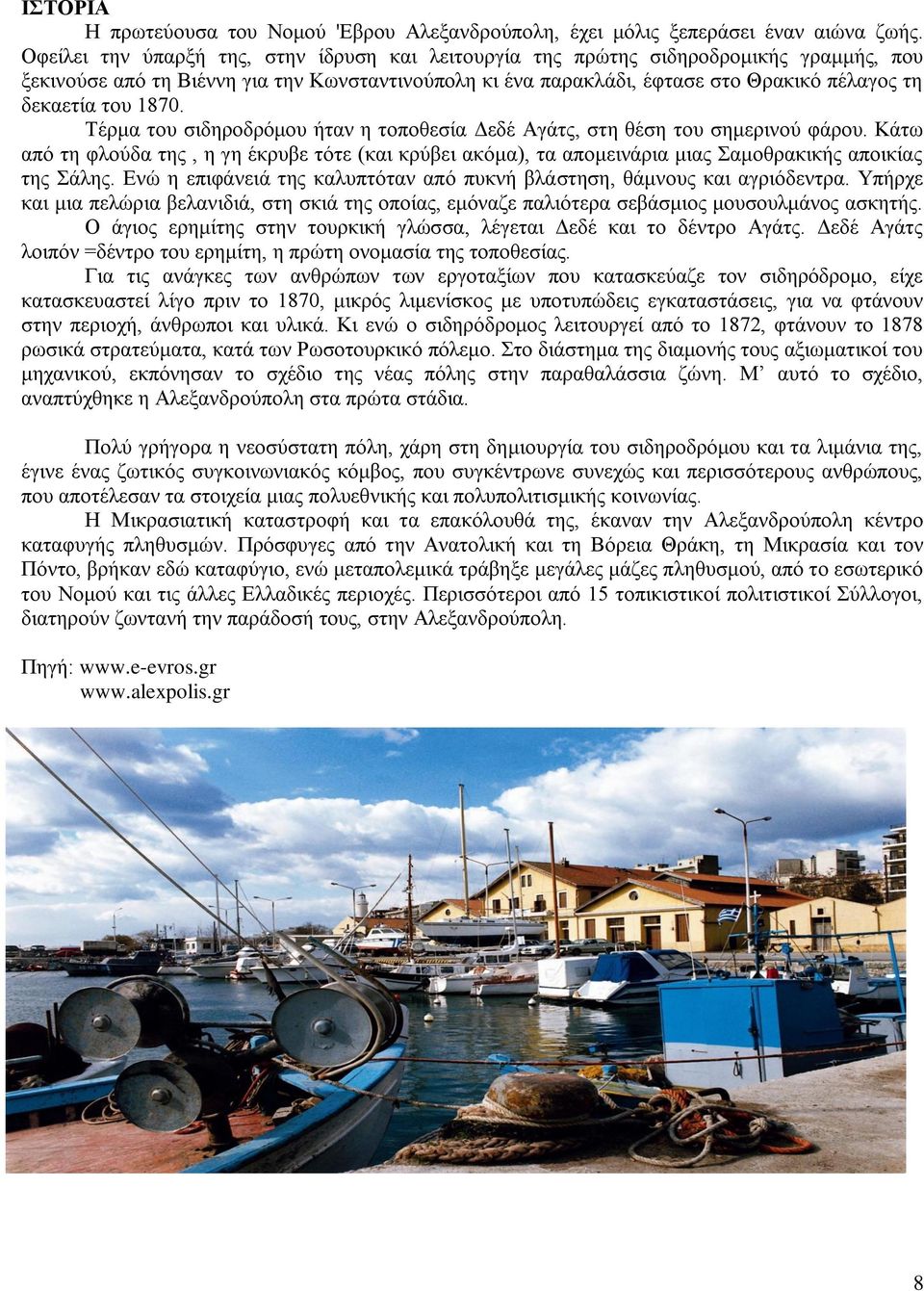 ΙΣΤΟΡΙΑ

Η πρωτεύουσα του Νομού 'Εβρου Αλεξανδρούπολη, έχει μόλις ξεπεράσει έναν αιώνα ζωής. Οφείλει την ύπαρξή της, στην ίδρυση και λειτουργία της πρώτης σιδηροδρομικής γραμμής, που ξεκινούσε από τη Βιέννη για την Κωνσταντινούπολη κι ένα παρακλάδι, έφτασε στο Θρακικό πέλαγος τη δεκαετία του 1870.

Τέρμα του σιδηροδρόμου ήταν η τοποθεσία Δεδέ Αγάτς, στη θέση του σημερινού φάρου. Κάτω από τη φλούδα της , η γη έκρυβε τότε (και κρύβει ακόμα), τα απομεινάρια μιας Σαμοθρακικής αποικίας της Σάλης. Ενώ η επιφάνειά της καλυπτόταν από πυκνή βλάστηση, θάμνους και αγριόδεντρα. Υπήρχε και μια πελώρια βελανιδιά, στη σκιά της οποίας, εμόναζε παλιότερα σεβάσμιος μουσουλμάνος ασκητής. Ο άγιος ερημίτης στην τουρκική γλώσσα, λέγεται Δεδέ και το δέντρο Αγάτς. Δεδέ Αγάτς λοιπόν =δέντρο του ερημίτη, η πρώτη ονομασία της τοποθεσίας.

Για τις ανάγκες των ανθρώπων των εργοταξίων που κατασκεύαζε τον σιδηρόδρομο, είχε κατασκευαστεί λίγο πριν το 1870, μικρός λιμενίσκος με υποτυπώδεις εγκαταστάσεις, για να φτάνουν στην περιοχή, άνθρωποι και υλικά. Κι ενώ ο σιδηρόδρομος λειτουργεί από το 1872, φτάνουν το 1878 ρωσικά στρατεύματα, κατά των Ρωσοτουρκικό πόλεμο. Στο διάστημα της διαμονής τους αξιωματικοί του μηχανικού, εκπόνησαν το σχέδιο της νέας πόλης στην παραθαλάσσια ζώνη. Μ’ αυτό το σχέδιο, αναπτύχθηκε η Αλεξανδρούπολη στα πρώτα στάδια.

Πολύ γρήγορα η νεοσύστατη πόλη, χάρη στη δημιουργία του σιδηροδρόμου και τα λιμάνια της, έγινε ένας ζωτικός συγκοινωνιακός κόμβος, που συγκέντρωνε συνεχώς και περισσότερους ανθρώπους, που αποτέλεσαν τα στοιχεία μιας πολυεθνικής και πολυπολιτισμικής κοινωνίας.

Η Μικρασιατική καταστροφή και τα επακόλουθά της, έκαναν την Αλεξανδρούπολη κέντρο καταφυγής πληθυσμών. Πρόσφυγες από την Ανατολική και τη Βόρεια Θράκη, τη Μικρασία και τον Πόντο, βρήκαν εδώ καταφύγιο, ενώ μεταπολεμικά τράβηξε μεγάλες μάζες πληθυσμού, από το εσωτερικό του Νομού και τις άλλες Ελλαδικές περιοχές. Περισσότεροι από 15 τοπικιστικοί πολιτιστικοί Σύλλογοι, διατηρούν ζωντανή την παράδοσή τους, στην Αλεξανδρούπολη.

Πηγή: www.e-evros.gr
www.alexpolis.gr

8